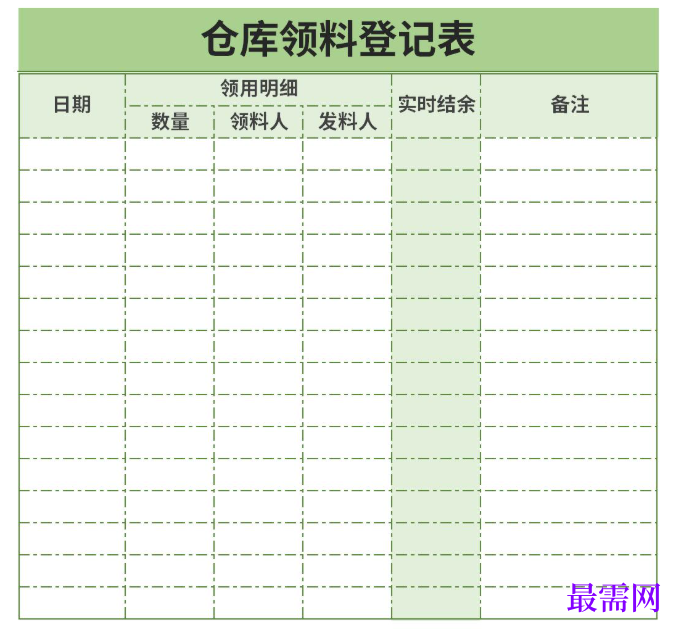 仓库领料登记表

| 日期 | 领用明细 | | | 实时结余 | 备注 |
|---|---|---|---|---|---|
| | 数量 | 领料人 | 发料人 | | |
| | | | | | |
| | | | | | |
| | | | | | |
| | | | | | |
| | | | | | |
| | | | | | |
| | | | | | |
| | | | | | |
| | | | | | |
| | | | | | |
| | | | | | |
| | | | | | |
| | | | | | |
| | | | | | |
| | | | | | |

最需网